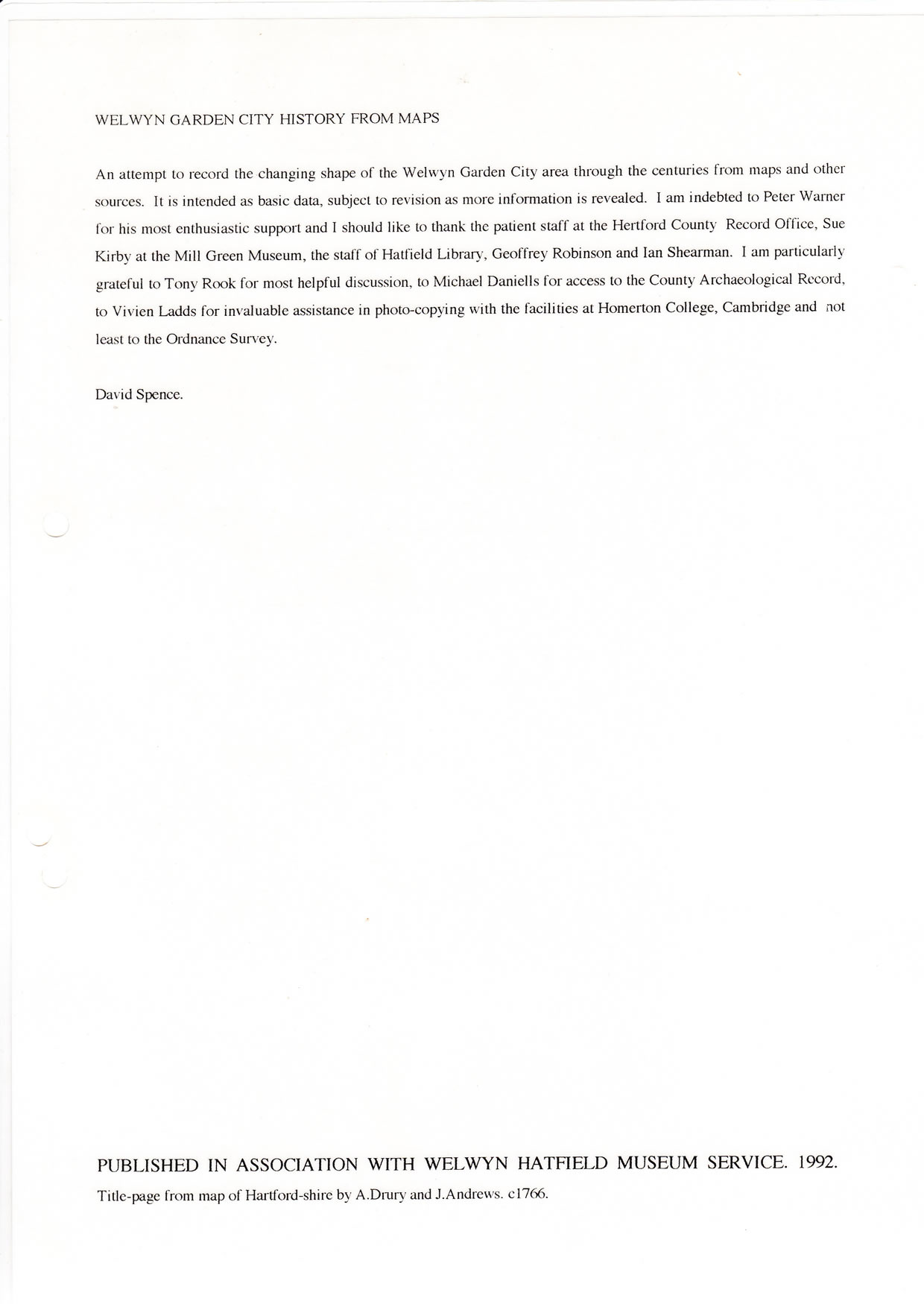 WELWYN GARDEN CITY HISTORY FROM MAPS

An attempt to record the changing shape of the Welwyn Garden City area through the centuries from maps and other sources. It is intended as basic data, subject to revision as more information is revealed. I am indebted to Peter Warner for his most enthusiastic support and I should like to thank the patient staff at the Hertford County Record Office, Sue Kirby at the Mill Green Museum, the staff of Hatfield Library, Geoffrey Robinson and Ian Shearman. I am particularly grateful to Tony Rook for most helpful discussion, to Michael Daniells for access to the County Archaeological Record, to Vivien Ladds for invaluable assistance in photo-copying with the facilities at Homerton College, Cambridge and not least to the Ordnance Survey.

David Spence.

PUBLISHED IN ASSOCIATION WITH WELWYN HATFIELD MUSEUM SERVICE. 1992.

Title-page from map of Hartford-shire by A.Drury and J.Andrews. c1766.